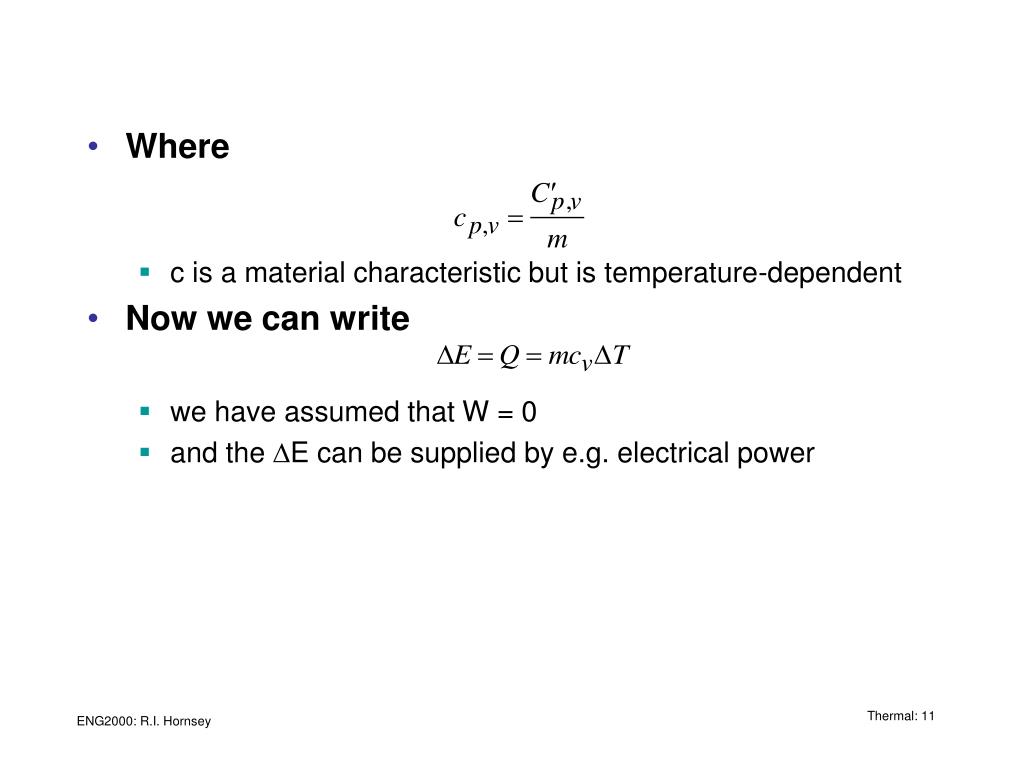 • Where

$c_{p,v} = \frac{C'_{p,v}}{m}$

▪ c is a material characteristic but is temperature-dependent

• Now we can write

$\Delta E = Q = mc_v \Delta T$

▪ we have assumed that W = 0
▪ and the $\Delta$E can be supplied by e.g. electrical power

ENG2000: R.I. Hornsey

Thermal: 11